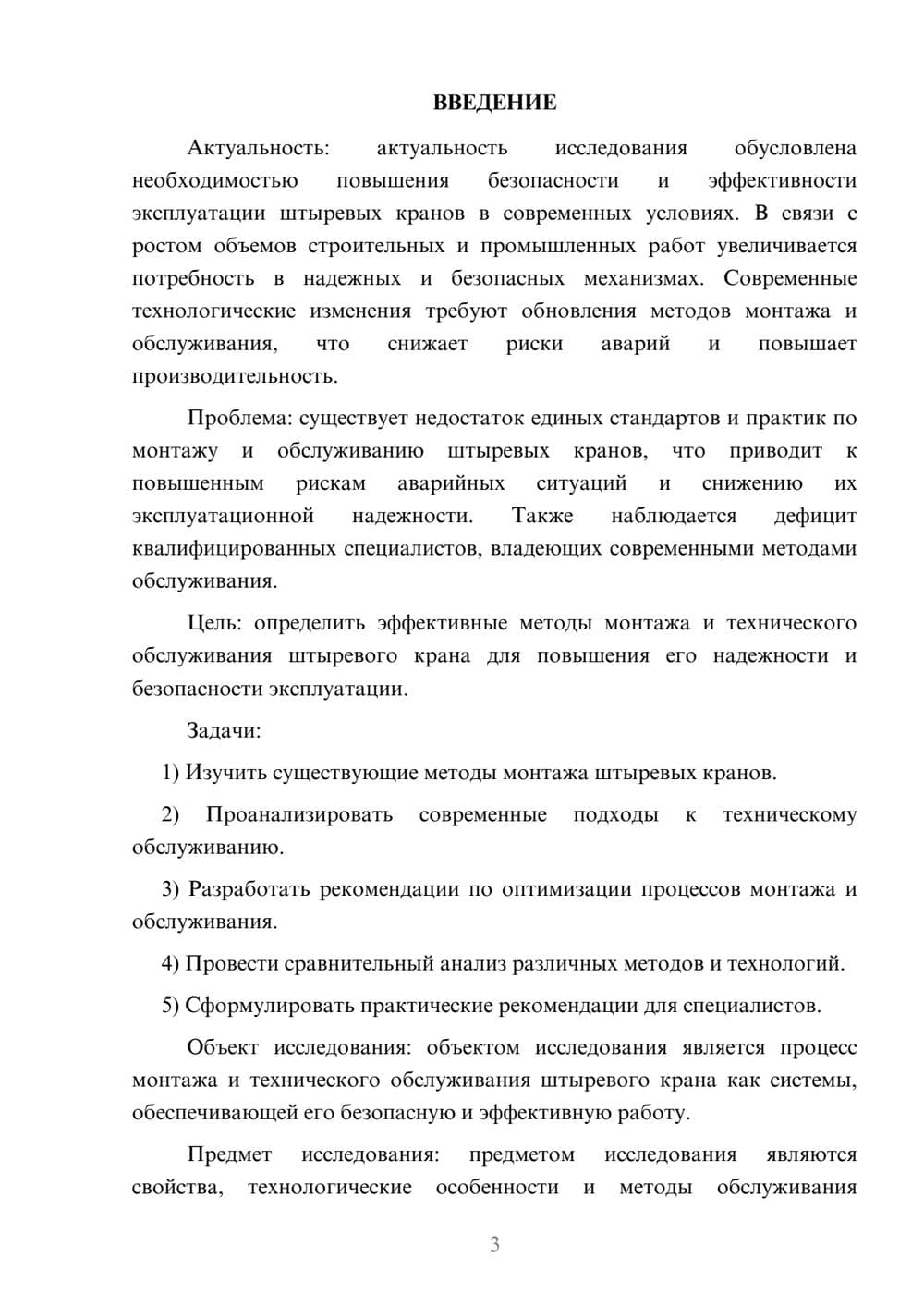 ВВЕДЕНИЕ

Актуальность: актуальность исследования обусловлена необходимостью повышения безопасности и эффективности эксплуатации штыревых кранов в современных условиях. В связи с ростом объемов строительных и промышленных работ увеличивается потребность в надежных и безопасных механизмах. Современные технологические изменения требуют обновления методов монтажа и обслуживания, что снижает риски аварий и повышает производительность.

Проблема: существует недостаток единых стандартов и практик по монтажу и обслуживанию штыревых кранов, что приводит к повышенным рискам аварийных ситуаций и снижению их эксплуатационной надежности. Также наблюдается дефицит квалифицированных специалистов, владеющих современными методами обслуживания.

Цель: определить эффективные методы монтажа и технического обслуживания штыревого крана для повышения его надежности и безопасности эксплуатации.

Задачи:

1) Изучить существующие методы монтажа штыревых кранов.

2) Проанализировать современные подходы к техническому обслуживанию.

3) Разработать рекомендации по оптимизации процессов монтажа и обслуживания.

4) Провести сравнительный анализ различных методов и технологий.

5) Сформулировать практические рекомендации для специалистов.

Объект исследования: объектом исследования является процесс монтажа и технического обслуживания штыревого крана как системы, обеспечивающей его безопасную и эффективную работу.

Предмет исследования: предметом исследования являются свойства, технологические особенности и методы обслуживания

3